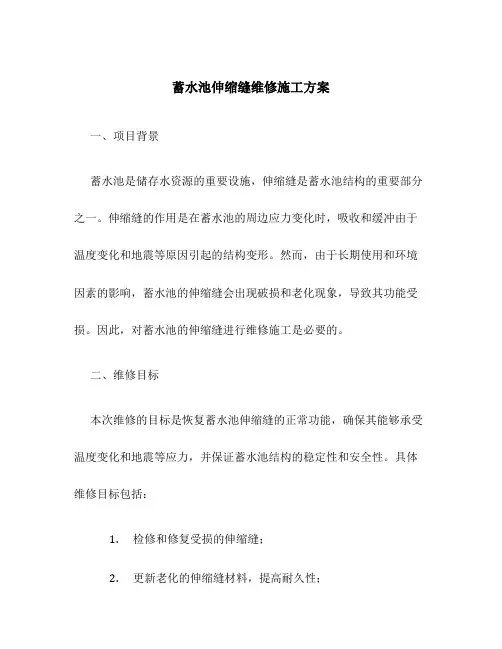 蓄水池伸缩缝维修施工方案

一、项目背景

蓄水池是储存水资源的重要设施，伸缩缝是蓄水池结构的重要部分之一。伸缩缝的作用是在蓄水池的周边应力变化时，吸收和缓冲由于温度变化和地震等原因引起的结构变形。然而，由于长期使用和环境因素的影响，蓄水池的伸缩缝会出现破损和老化现象，导致其功能受损。因此，对蓄水池的伸缩缝进行维修施工是必要的。

二、维修目标

本次维修的目标是恢复蓄水池伸缩缝的正常功能，确保其能够承受温度变化和地震等应力，并保证蓄水池结构的稳定性和安全性。具体维修目标包括：

1. 检修和修复受损的伸缩缝；

2. 更新老化的伸缩缝材料，提高耐久性；